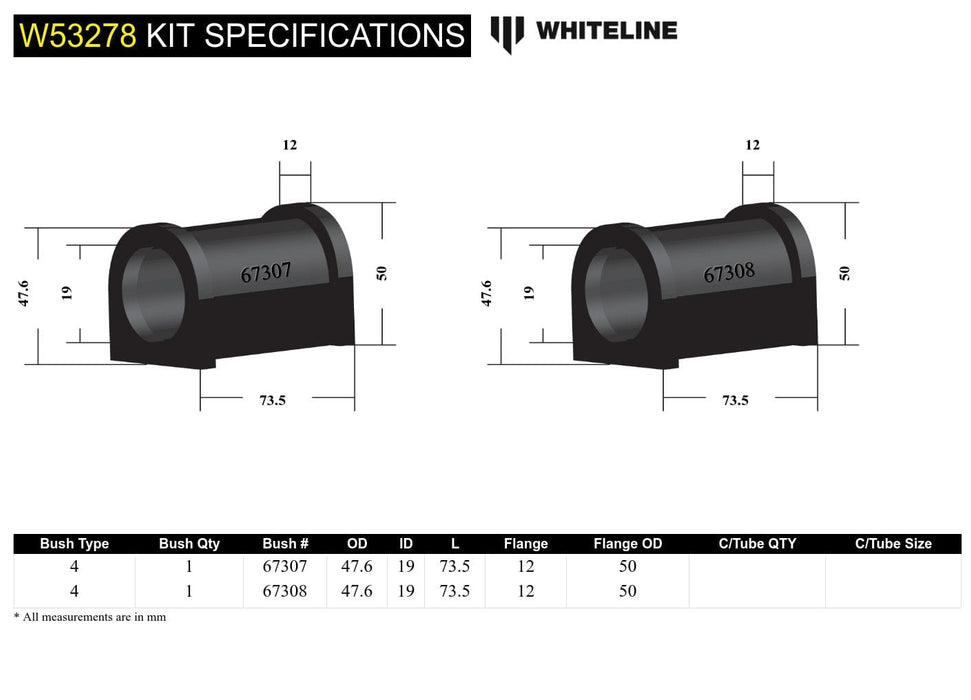 W53278 KIT SPECIFICATIONS

WHITELINE

12

47.6

19

67307

50

73.5

12

47.6

19

67308

50

73.5

| Bush Type | Bush Qty | Bush # | OD | ID | L | Flange | Flange OD | C/Tube QTY | C/Tube Size |
|---|---|---|---|---|---|---|---|---|---|
| 4 | 1 | 67307 | 47.6 | 19 | 73.5 | 12 | 50 | | |
| 4 | 1 | 67308 | 47.6 | 19 | 73.5 | 12 | 50 | | |

* All measurements are in mm